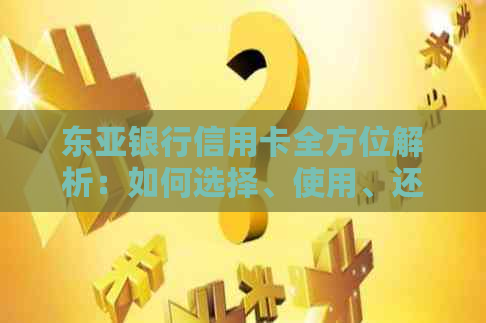 东亚银行信用卡全方位解析：如何选择、使用、还